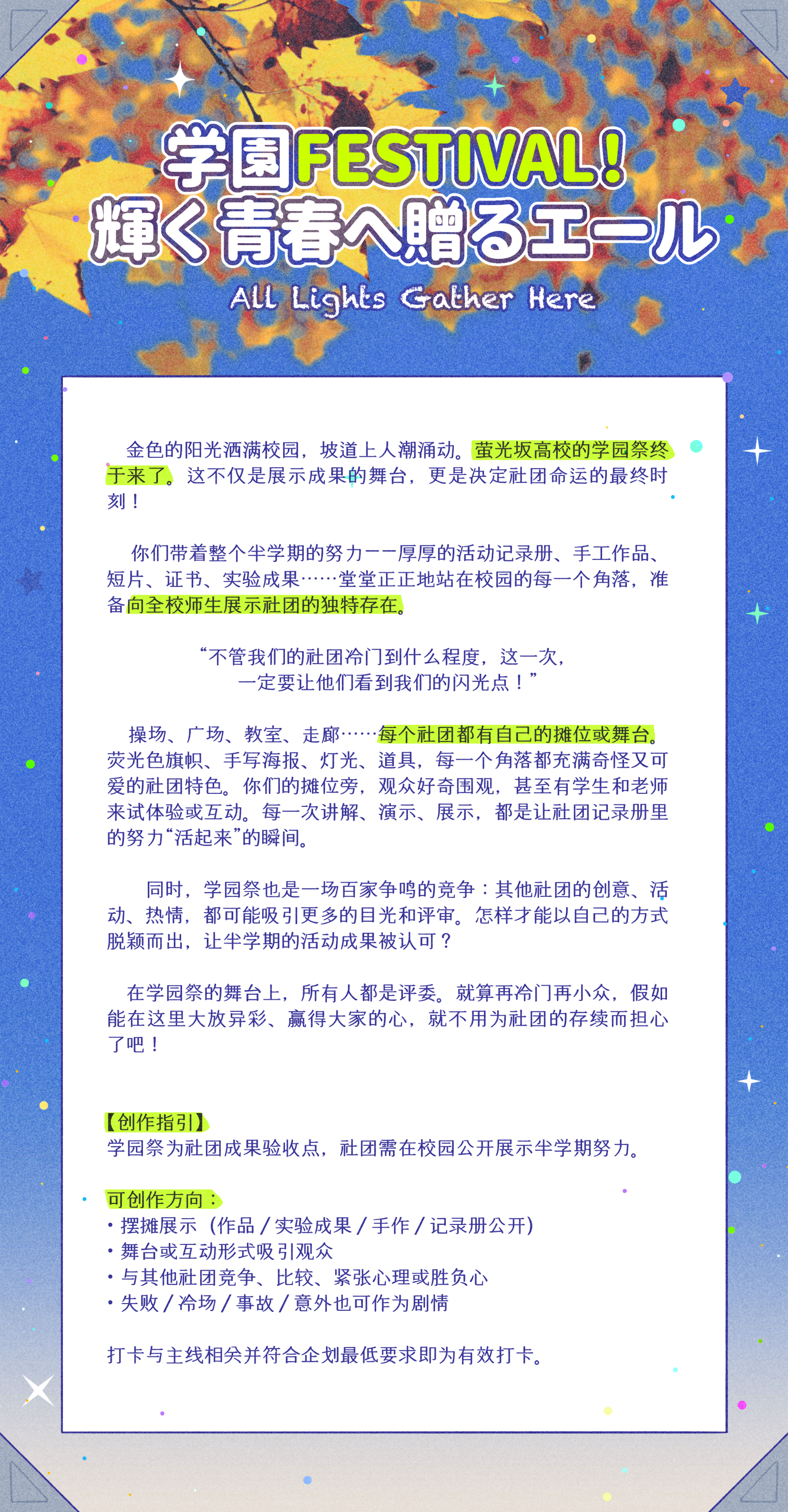 学園FESTIVAL!
輝く青春へ贈るエール
All Lights Gather Here

金色的阳光洒满校园，坡道上人潮涌动。萤光坂高校的学园祭终于来了。这不仅是展示成果的舞台，更是决定社团命运的最终时刻！

你们带着整个半学期的努力——厚厚的活动记录册、手工作品、短片、证书、实验成果……堂堂正正地站在校园的每一个角落，准备向全校师生展示社团的独特存在。

“不管我们的社团冷门到什么程度，这一次，
一定要让他们看到我们的闪光点！”

操场、广场、教室、走廊……每个社团都有自己的摊位或舞台。荧光色旗帜、手写海报、灯光、道具，每一个角落都充满奇怪又可爱的社团特色。你们的摊位旁，观众好奇围观，甚至有学生和老师来试体验或互动。每一次讲解、演示、展示，都是让社团记录册里的努力“活起来”的瞬间。

同时，学园祭也是一场百家争鸣的竞争：其他社团的创意、活动、热情，都可能吸引更多的目光和评审。怎样才能以自己的方式脱颖而出，让半学期的活动成果被认可？

在学园祭的舞台上，所有人都是评委。就算再冷门再小众，假如能在这里大放异彩、赢得大家的心，就不用为社团的存续而担心了吧！

【创作指引】
学园祭为社团成果验收点，社团需在校园公开展示半学期努力。

可创作方向：
• 摆摊展示（作品／实验成果／手作／记录册公开）
• 舞台或互动形式吸引观众
• 与其他社团竞争、比较、紧张心理或胜负心
• 失败／冷场／事故／意外也可作为剧情

打卡与主线相关并符合企划最低要求即为有效打卡。